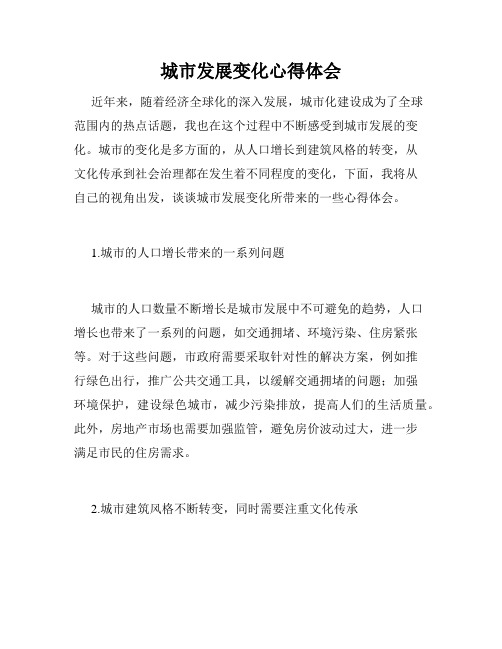 城市发展变化心得体会

近年来，随着经济全球化的深入发展，城市化建设成为了全球范围内的热点话题，我也在这个过程中不断感受到城市发展的变化。城市的变化是多方面的，从人口增长到建筑风格的转变，从文化传承到社会治理都在发生着不同程度的变化，下面，我将从自己的视角出发，谈谈城市发展变化所带来的一些心得体会。

1.城市的人口增长带来的一系列问题

城市的人口数量不断增长是城市发展中不可避免的趋势，人口增长也带来了一系列的问题，如交通拥堵、环境污染、住房紧张等。对于这些问题，市政府需要采取针对性的解决方案，例如推行绿色出行，推广公共交通工具，以缓解交通拥堵的问题；加强环境保护，建设绿色城市，减少污染排放，提高人们的生活质量。此外，房地产市场也需要加强监管，避免房价波动过大，进一步满足市民的住房需求。

2.城市建筑风格不断转变，同时需要注重文化传承